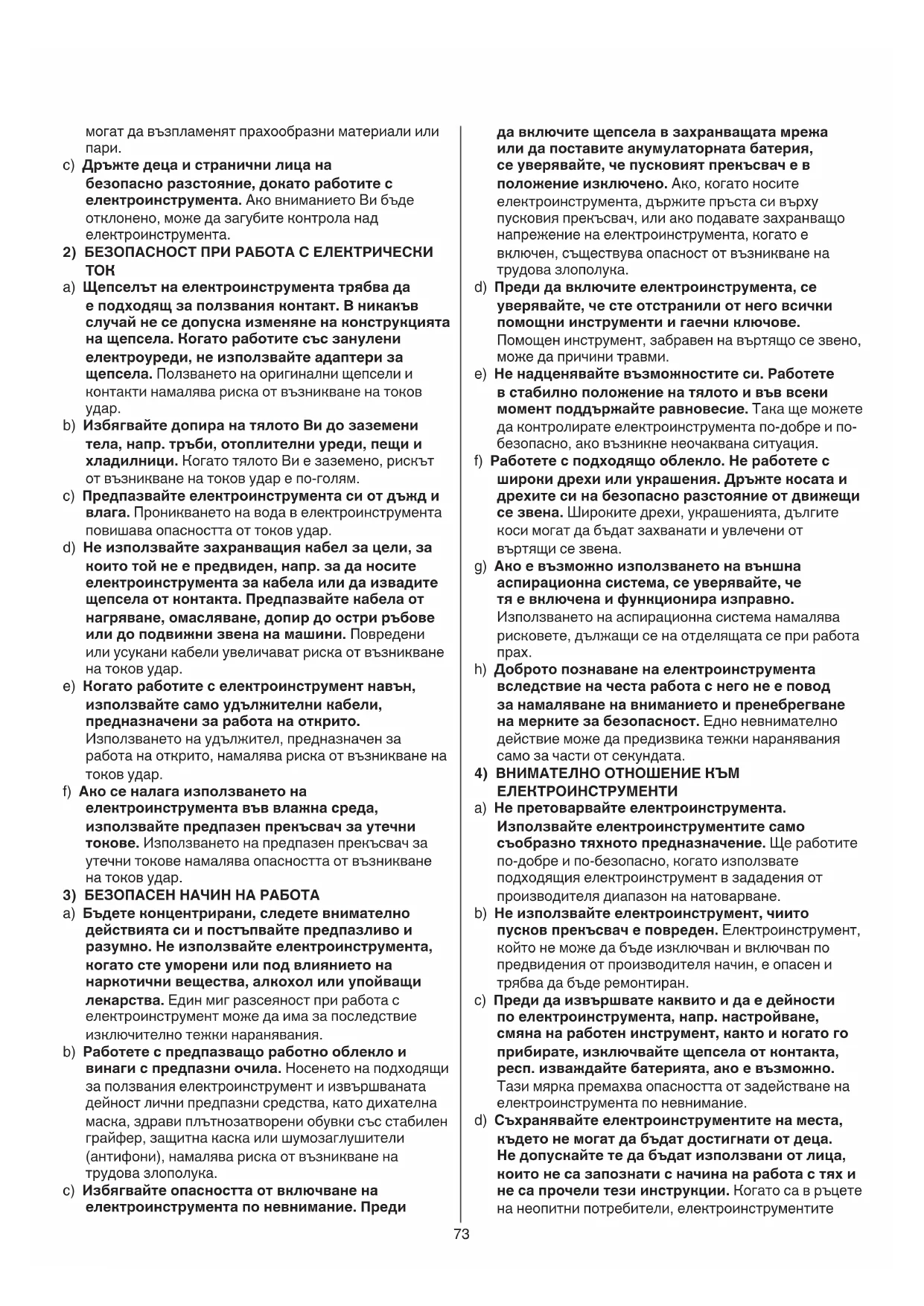 могат да възпламенят прахообразни материали или пари.

c) Дръжте деца и странични лица на безопасно разстояние, докато работите с електроинструмента. Ако вниманието Ви бъде отклонено, може да загубите контрола над електроинструмента.

2) БЕЗОПАСНОСТ ПРИ РАБОТА С ЕЛЕКТРИЧЕСКИ ТОК

a) Щепселът на електроинструмента трябва да е подходящ за ползвания контакт. В никакъв случай не се допуска изменяне на конструкцията на щепсела. Когато работите със занулени електроуреди, не използвайте адаптери за щепсела. Ползването на оригинални щепсели и контакти намалява риска от възникване на токов удар.

b) Избягвайте допира на тялото Ви до заземени тела, напр. тръби, отоплителни уреди, пещи и хладилници. Когато тялото Ви е заземено, рискът от възникване на токов удар е по-голям.

c) Предпазвайте електроинструмента си от дъжд и влага. Проникването на вода в електроинструмента повишава опасността от токов удар.

d) Не използвайте захранващия кабел за цели, за които той не е предвиден, напр. за да носите електроинструмента за кабела или да извадите щепсела от контакта. Предпазвайте кабела от нагряване, омасляване, допир до остри ръбове или до подвижни звена на машини. Повредени или усукани кабели увеличават риска от възникване на токов удар.

e) Когато работите с електроинструмент навън, използвайте само удължителни кабели, предназначени за работа на открито. Използването на удължител, предназначен за работа на открито, намалява риска от възникване на токов удар.

f) Ако се налага използването на електроинструмента във влажна среда, използвайте предпазен прекъсвач за утечни токове. Използването на предпазен прекъсвач за утечни токове намалява опасността от възникване на токов удар.

3) БЕЗОПАСЕН НАЧИН НА РАБОТА

a) Бъдете концентрирани, следете внимателно действията си и постъпвайте предпазливо и разумно. Не използвайте електроинструмента, когато сте уморени или под влиянието на наркотични вещества, алкохол или упойващи лекарства. Един миг разсеяност при работа с електроинструмент може да има за последствие изключително тежки наранявания.

b) Работете с предпазващо работно облекло и винаги с предпазни очила. Носенето на подходящи за ползвания електроинструмент и извършваната дейност лични предпазни средства, като дихателна маска, здрави плътнозатворени обувки със стабилен грайфер, защитна каска или шумозаглушители (антифони), намалява риска от възникване на трудова злополука.

c) Избягвайте опасността от включване на електроинструмента по невнимание. Преди да включите щепсела в захранващата мрежа или да поставите акумулаторната батерия, се уверявайте, че пусковият прекъсвач е в положение изключено. Ако, когато носите електроинструмента, държите пръста си върху пусковия прекъсвач, или ако подавате захранващо напрежение на електроинструмента, когато е включен, съществува опасност от възникване на трудова злополука.

d) Преди да включите електроинструмента, се уверявайте, че сте отстранили от него всички помощни инструменти и гаечни ключове. Помощен инструмент, забравен на въртящо се звено, може да причини травми.

e) Не надценявайте възможностите си. Работете в стабилно положение на тялото и във всеки момент поддържайте равновесие. Така ще можете да контролирате електроинструмента по-добре и по-безопасно, ако възникне неочаквана ситуация.

f) Работете с подходящо облекло. Не работете с широки дрехи или украшения. Дръжте косата и дрехите си на безопасно разстояние от движещи се звена. Широките дрехи, украшенията, дългите коси могат да бъдат захванати и увлечени от въртящи се звена.

g) Ако е възможно използването на външна аспирационна система, се уверявайте, че тя е включена и функционира изправно. Използването на аспирационна система намалява рисковете, дължащи се на отделящата се при работа прах.

h) Доброто познаване на електроинструмента вследствие на честа работа с него не е повод за намаляване на вниманието и пренебрегване на мерките за безопасност. Едно невнимателно действие може да предизвика тежки наранявания само за части от секундата.

4) ВНИМАТЕЛНО ОТНОШЕНИЕ КЪМ ЕЛЕКТРОИНСТРУМЕНТИ

a) Не претоварвайте електроинструмента. Използвайте електроинструментите само съобразно тяхното предназначение. Ще работите по-добре и по-безопасно, когато използвате подходящия електроинструмент в зададения от производителя диапазон на натоварване.

b) Не използвайте електроинструмент, чиито пусков прекъсвач е повреден. Електроинструмент, който не може да бъде изключван и включван по предвидения от производителя начин, е опасен и трябва да бъде ремонтиран.

c) Преди да извършвате каквито и да е дейности по електроинструмента, напр. настройване, смяна на работен инструмент, както и когато го прибирате, изключвайте щепсела от контакта, респ. изваждайте батерията, ако е възможно. Тази мярка премахва опасността от задействане на електроинструмента по невнимание.

d) Съхранявайте електроинструментите на места, където не могат да бъдат достигнати от деца. Не допускайте те да бъдат използвани от лица, които не са запознати с начина на работа с тях и не са прочели тези инструкции. Когато са в ръцете на неопитни потребители, електроинструментите

73